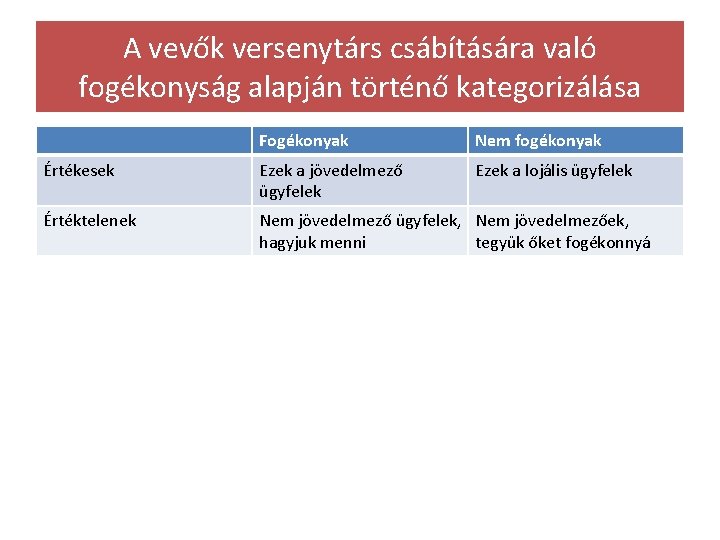 A vevők versenytárs csábítására való fogékonyság alapján történő kategorizálása

| | Fogékonyak | Nem fogékonyak |
|---|---|---|
| Értékesek | Ezek a jövedelmező ügyfelek | Ezek a lojális ügyfelek |
| Értéktelenek | Nem jövedelmező ügyfelek, hagyjuk menni | Nem jövedelmezőek, tegyük őket fogékonnyá |